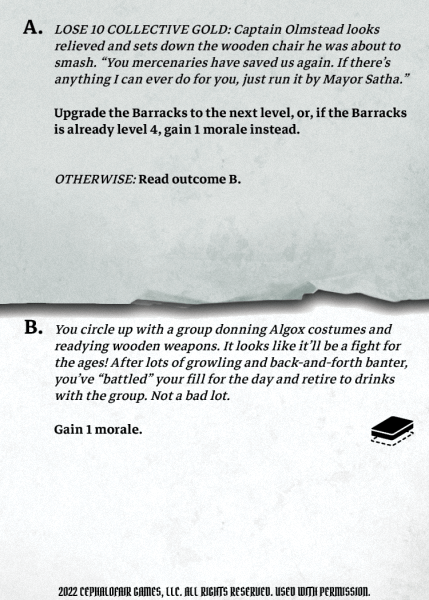 A. LOSE 10 COLLECTIVE GOLD: Captain Olmstead looks relieved and sets down the wooden chair he was about to smash. “You mercenaries have saved us again. If there’s anything I can ever do for you, just run it by Mayor Satha.”

Upgrade the Barracks to the next level, or, if the Barracks is already level 4, gain 1 morale instead.

OTHERWISE: Read outcome B.

B. You circle up with a group donning Algox costumes and readying wooden weapons. It looks like it’ll be a fight for the ages! After lots of growling and back-and-forth banter, you’ve “battled” your fill for the day and retire to drinks with the group. Not a bad lot.

Gain 1 morale.

2022 CEPHALOFAIR GAMES, LLC. ALL RIGHTS RESERVED. USED WITH PERMISSION.